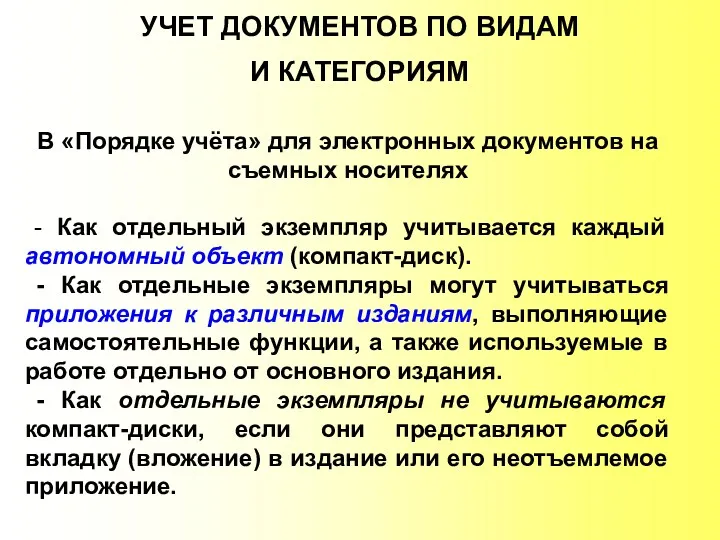 УЧЕТ ДОКУМЕНТОВ ПО ВИДАМ И КАТЕГОРИЯМ

В «Порядке учёта» для электронных документов на съемных носителях

- Как отдельный экземпляр учитывается каждый автономный объект (компакт-диск).
- Как отдельные экземпляры могут учитываться приложения к различным изданиям, выполняющие самостоятельные функции, а также используемые в работе отдельно от основного издания.
- Как отдельные экземпляры не учитываются компакт-диски, если они представляют собой вкладку (вложение) в издание или его неотъемлемое приложение.